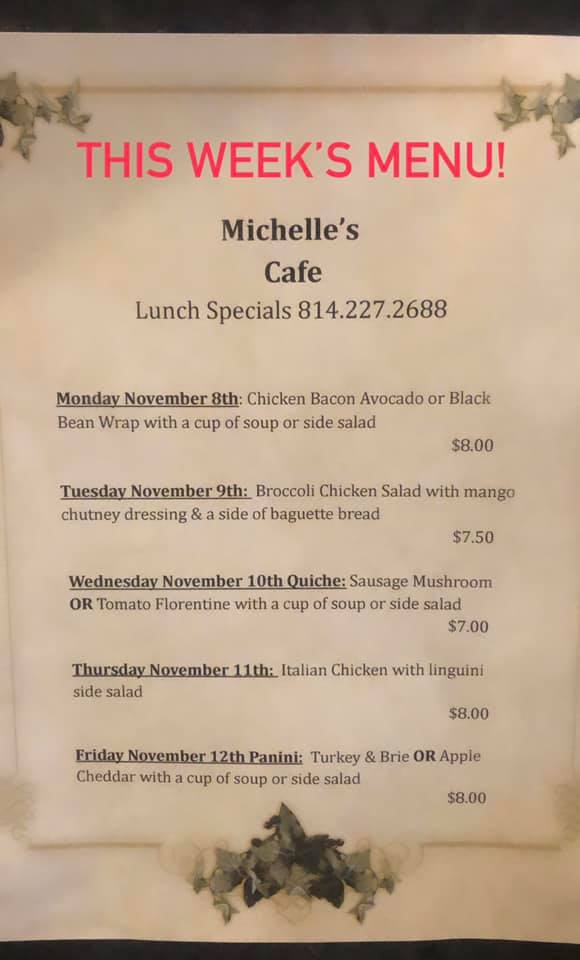 THIS WEEK'S MENU!

Michelle's
Cafe
Lunch Specials 814.227.2688

Monday November 8th: Chicken Bacon Avocado or Black Bean Wrap with a cup of soup or side salad
$8.00

Tuesday November 9th: Broccoli Chicken Salad with mango chutney dressing & a side of baguette bread
$7.50

Wednesday November 10th Quiche: Sausage Mushroom OR Tomato Florentine with a cup of soup or side salad
$7.00

Thursday November 11th: Italian Chicken with linguini side salad
$8.00

Friday November 12th Panini: Turkey & Brie OR Apple Cheddar with a cup of soup or side salad
$8.00